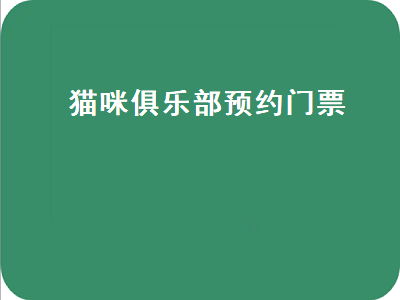 猫咪俱乐部预约门票